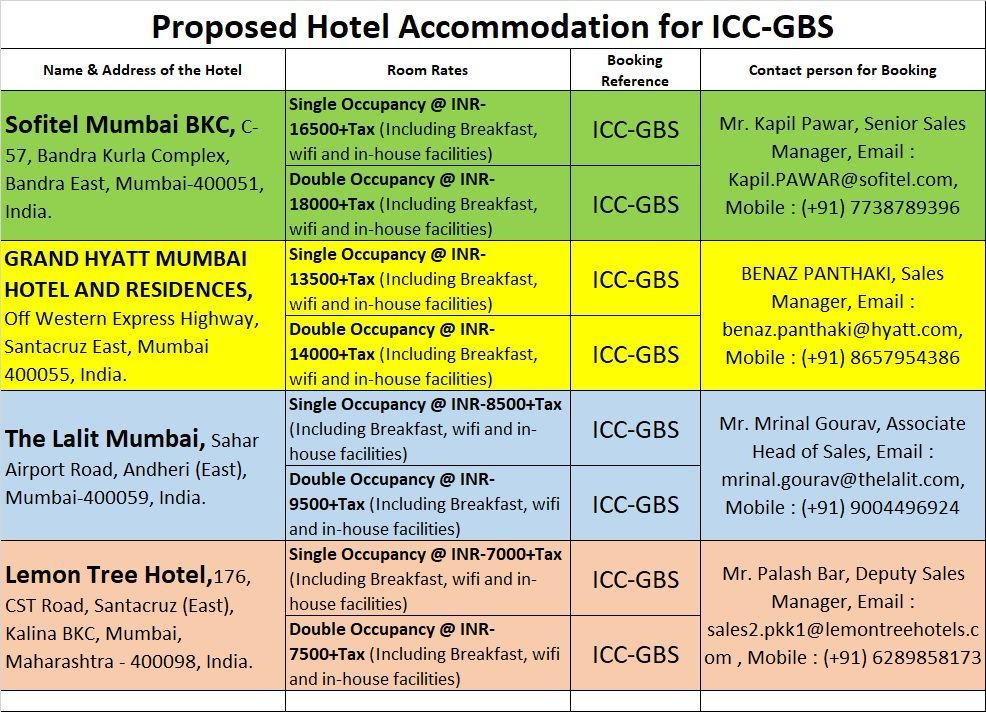 Proposed Hotel Accommodation for ICC-GBS

| Name & Address of the Hotel | Room Rates | Booking Reference | Contact person for Booking |
|---|---|---|---|
| Sofitel Mumbai BKC, C-57, Bandra Kurla Complex, Bandra East, Mumbai-400051, India. | Single Occupancy @ INR-16500+Tax (Including Breakfast, wifi and in-house facilities) | ICC-GBS | Mr. Kapil Pawar, Senior Sales Manager, Email : Kapil.PAWAR@sofitel.com, Mobile : (+91) 7738789396 |
| | Double Occupancy @ INR-18000+Tax (Including Breakfast, wifi and in-house facilities) | ICC-GBS | |
| GRAND HYATT MUMBAI HOTEL AND RESIDENCES, Off Western Express Highway, Santacruz East, Mumbai 400055, India. | Single Occupancy @ INR-13500+Tax (Including Breakfast, wifi and in-house facilities) | ICC-GBS | BENAZ PANTHAKI, Sales Manager, Email : benaz.panthaki@hyatt.com, Mobile : (+91) 8657954386 |
| | Double Occupancy @ INR-14000+Tax (Including Breakfast, wifi and in-house facilities) | ICC-GBS | |
| The Lalit Mumbai, Sahar Airport Road, Andheri (East), Mumbai-400059, India. | Single Occupancy @ INR-8500+Tax (Including Breakfast, wifi and in-house facilities) | ICC-GBS | Mr. Mrinal Gourav, Associate Head of Sales, Email : mrinal.gourav@thelalit.com, Mobile : (+91) 9004496924 |
| | Double Occupancy @ INR-9500+Tax (Including Breakfast, wifi and in-house facilities) | ICC-GBS | |
| Lemon Tree Hotel,176, CST Road, Santacruz (East), Kalina BKC, Mumbai, Maharashtra - 400098, India. | Single Occupancy @ INR-7000+Tax (Including Breakfast, wifi and in-house facilities) | ICC-GBS | Mr. Palash Bar, Deputy Sales Manager, Email : sales2.pkk1@lemontreehotels.com , Mobile : (+91) 6289858173 |
| | Double Occupancy @ INR-7500+Tax (Including Breakfast, wifi and in-house facilities) | ICC-GBS | |